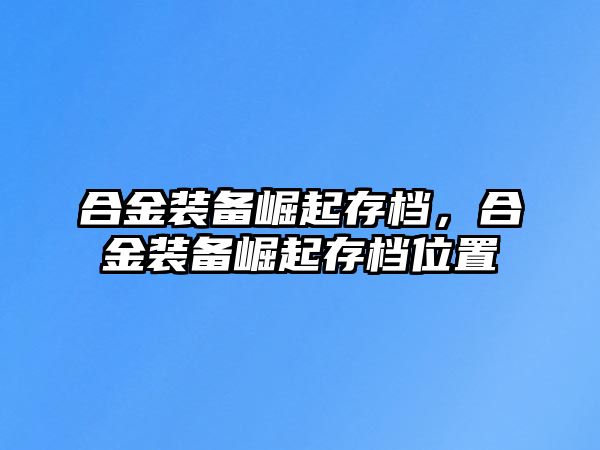 合金装备崛起存档，合金装备崛起存档位置